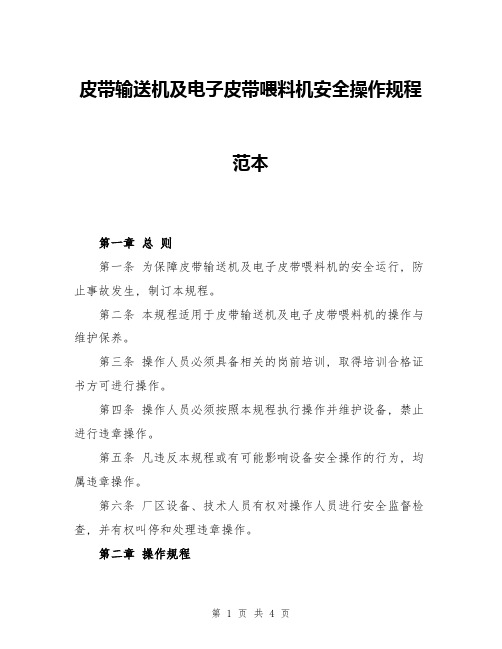 皮带输送机及电子皮带喂料机安全操作规程

范本

第一章 总 则

第一条 为保障皮带输送机及电子皮带喂料机的安全运行，防止事故发生，制订本规程。

第二条 本规程适用于皮带输送机及电子皮带喂料机的操作与维护保养。

第三条 操作人员必须具备相关的岗前培训，取得培训合格证书方可进行操作。

第四条 操作人员必须按照本规程执行操作并维护设备，禁止进行违章操作。

第五条 凡违反本规程或有可能影响设备安全操作的行为，均属违章操作。

第六条 厂区设备、技术人员有权对操作人员进行安全监督检查，并有权叫停和处理违章操作。

第二章 操作规程

第 1 页 共 4 页